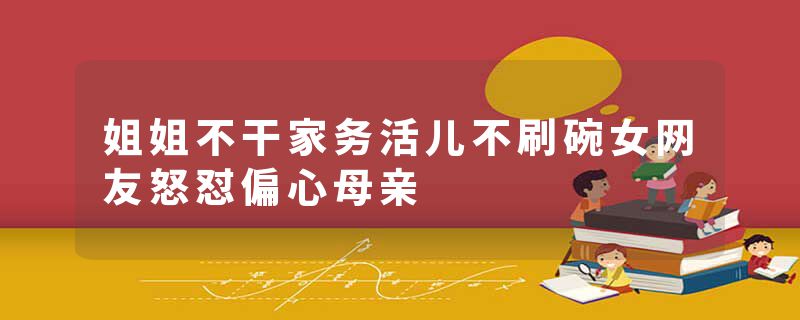 姐姐不干家务活儿不刷碗女网友怒怼偏心母亲